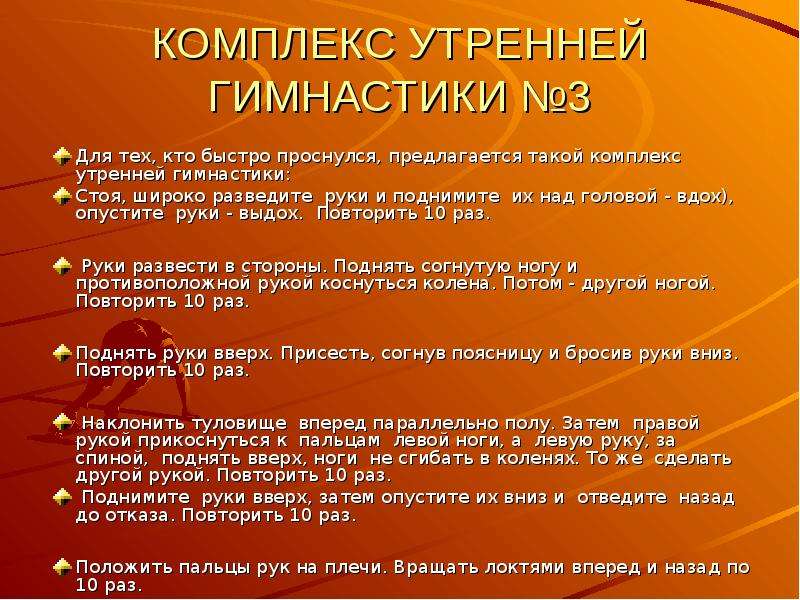 КОМПЛЕКС УТРЕННЕЙ ГИМНАСТИКИ №3

Для тех, кто быстро проснулся, предлагается такой комплекс утренней гимнастики:

Стоя, широко разведите руки и поднимите их над головой - вдох), опустите руки - выдох. Повторить 10 раз.

Руки развести в стороны. Поднять согнутую ногу и противоположной рукой коснуться колена. Потом - другой ногой. Повторить 10 раз.

Поднять руки вверх. Присесть, согнув поясницу и бросив руки вниз. Повторить 10 раз.

Наклонить туловище вперед параллельно полу. Затем правой рукой прикоснуться к пальцам левой ноги, а левую руку, за спиной, поднять вверх, ноги не сгибать в коленях. То же сделать другой рукой. Повторить 10 раз.

Поднимите руки вверх, затем опустите их вниз и отведите назад до отказа. Повторить 10 раз.

Положить пальцы рук на плечи. Вращать локтями вперед и назад по 10 раз.